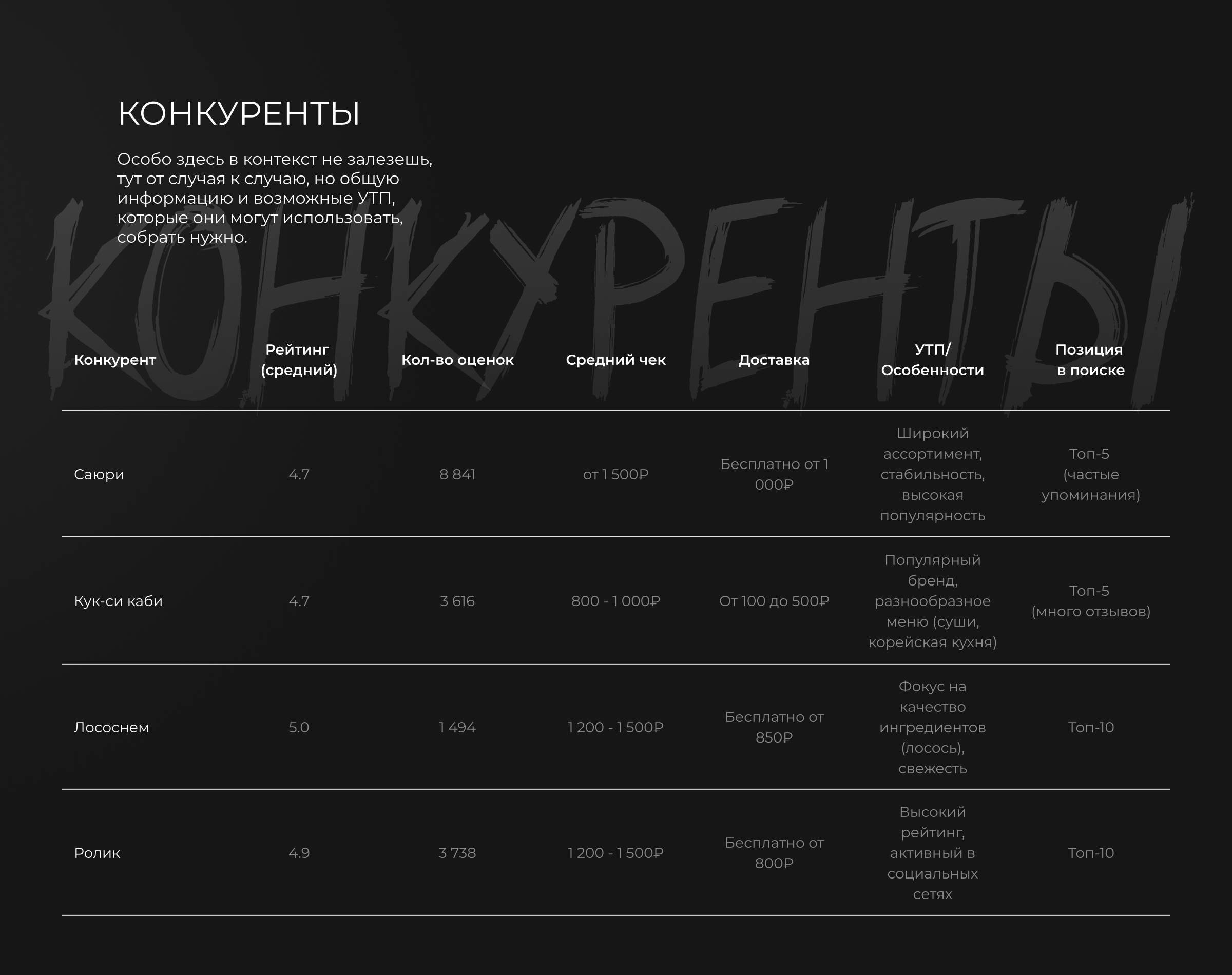 КОНКУРЕНТЫ

Особо здесь в контекст не залезешь, тут от случая к случаю, но общую информацию и возможные УТП, которые они могут использовать, собрать нужно.

КОНКУРЕНТЫ

| Конкурент | Рейтинг (средний) | Кол-во оценок | Средний чек | Доставка | УТП/ Особенности | Позиция в поиске |
|---|---|---|---|---|---|---|
| Саюри | 4.7 | 8 841 | от 1 500₽ | Бесплатно от 1 000₽ | Широкий ассортимент, стабильность, высокая популярность | Топ-5 (частые упоминания) |
| Кук-си каби | 4.7 | 3 616 | 800 - 1 000₽ | От 100 до 500₽ | Популярный бренд, разнообразное меню (суши, корейская кухня) | Топ-5 (много отзывов) |
| Лососнем | 5.0 | 1 494 | 1 200 - 1 500₽ | Бесплатно от 850₽ | Фокус на качество ингредиентов (лосось), свежесть | Топ-10 |
| Ролик | 4.9 | 3 738 | 1 200 - 1 500₽ | Бесплатно от 800₽ | Высокий рейтинг, активный в социальных сетях | Топ-10 |